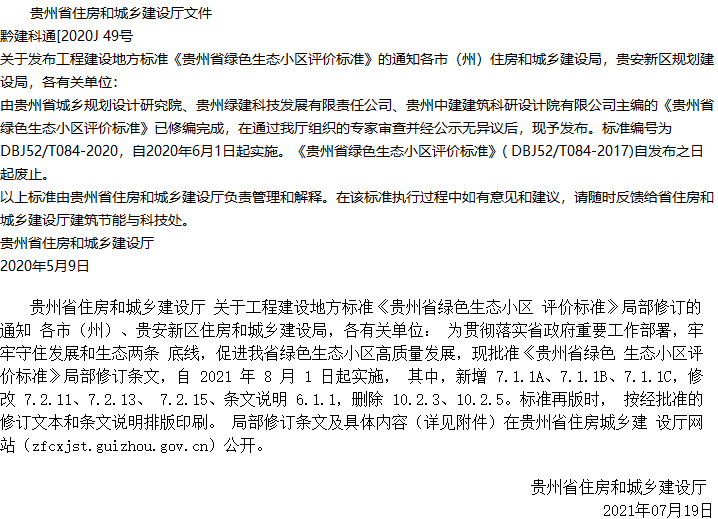 贵州省住房和城乡建设厅文件
黔建科通[2020J 49号
关于发布工程建设地方标准《贵州省绿色生态小区评价标准》的通知各市（州）住房和城乡建设局，贵安新区规划建设局，各有关单位：
由贵州省城乡规划设计研究院、贵州绿建科技发展有限责任公司、贵州中建建筑科研设计院有限公司主编的《贵州省绿色生态小区评价标准》已修编完成，在通过我厅组织的专家审查并经公示无异议后，现予发布。标准编号为DBJ52/T084-2020，自2020年6月1日起实施。《贵州省绿色生态小区评价标准》( DBJ52/T084-2017)自发布之日起废止。
以上标准由贵州省住房和城乡建设厅负责管理和解释。在该标准执行过程中如有意见和建议，请随时反馈给省住房和城乡建设厅建筑节能与科技处。
贵州省住房和城乡建设厅
2020年5月9日

贵州省住房和城乡建设厅 关于工程建设地方标准《贵州省绿色生态小区 评价标准》局部修订的通知 各市（州）、贵安新区住房和城乡建设局，各有关单位： 为贯彻落实省政府重要工作部署，牢牢守住发展和生态两条 底线，促进我省绿色生态小区高质量发展，现批准《贵州省绿色 生态小区评价标准》局部修订条文，自 2021 年 8 月 1 日起实施， 其中，新增 7.1.1A、7.1.1B、7.1.1C，修改 7.2.11、7.2.13、 7.2.15、条文说明 6.1.1，删除 10.2.3、10.2.5。标准再版时， 按经批准的修订文本和条文说明排版印刷。 局部修订条文及具体内容（详见附件）在贵州省住房城乡建 设厅网站（zfcxjst.guizhou.gov.cn）公开。

贵州省住房和城乡建设厅
2021年07月19日